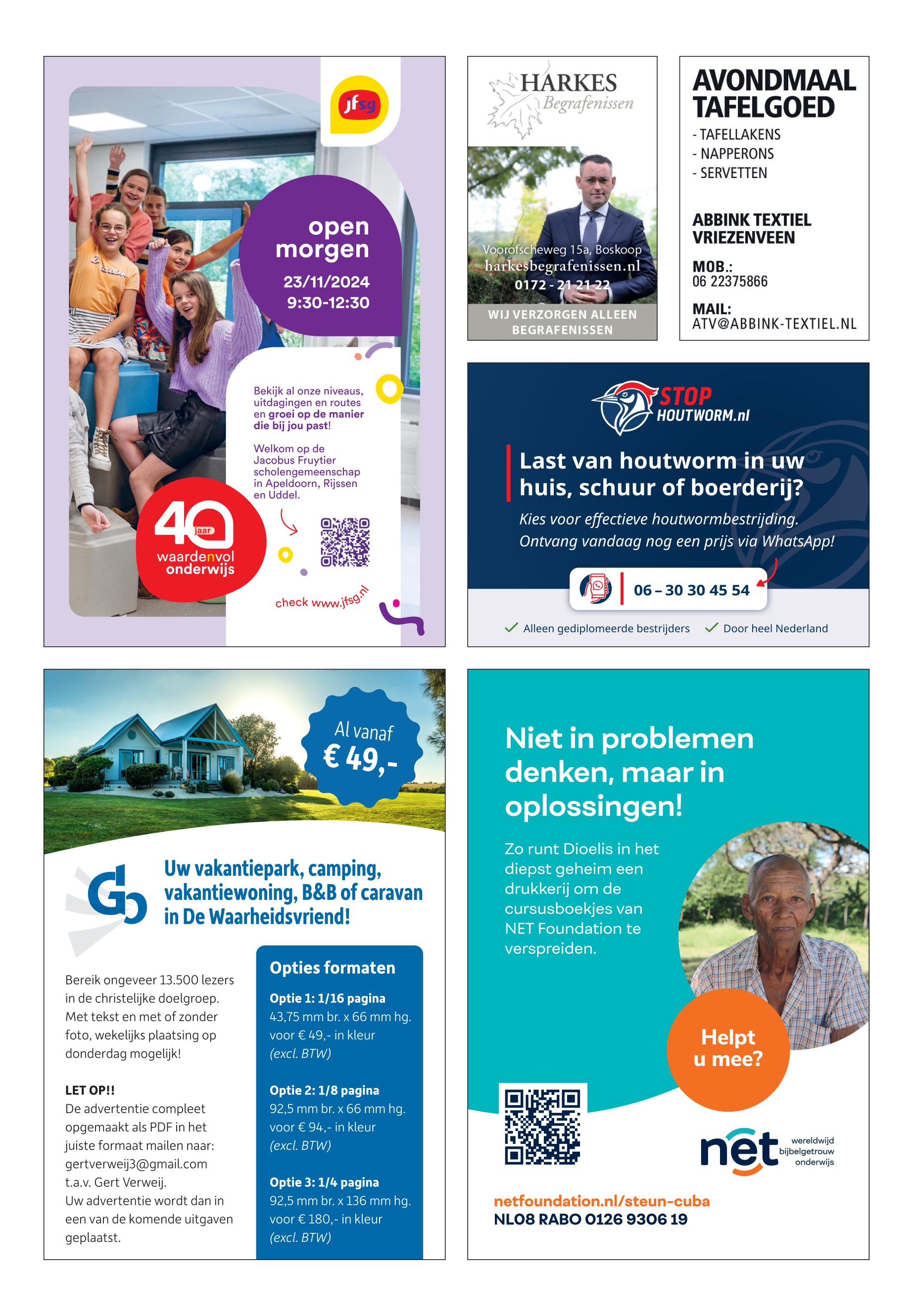 jfsg

open morgen

23/11/2024
9:30-12:30

Bekijk al onze niveaus, uitdagingen en routes en groei op de manier die bij jou past!

Welkom op de Jacobus Fruytier scholengemeenschap in Apeldoorn, Rijssen en Uddel.

40 jaar
waardenvol onderwijs

check www.jfsg.nl

HARKES
Begrafenissen

Voorofscheweg 15a, Boskoop
harkesbegrafenissen.nl
0172 - 21 21 22

WIJ VERZORGEN ALLEEN BEGRAFENISSEN

AVONDMAAL TAFELGOED
- TAFELLAKENS
- NAPPERONS
- SERVETTEN

ABBINK TEXTIEL VRIEZENVEEN

MOB.:
06 22375866

MAIL:
ATV@ABBINK-TEXTIEL.NL

STOP HOUTWORM.nl

Last van houtworm in uw huis, schuur of boerderij?

Kies voor effectieve houtwormbestrijding. Ontvang vandaag nog een prijs via WhatsApp!

06 – 30 30 45 54

Alleen gediplomeerde bestrijders
Door heel Nederland

Al vanaf
€ 49,-

Uw vakantiepark, camping, vakantiewoning, B&B of caravan in De Waarheidsvriend!

Bereik ongeveer 13.500 lezers in de christelijke doelgroep. Met tekst en met of zonder foto, wekelijks plaatsing op donderdag mogelijk!

LET OP!!
De advertentie compleet opgemaakt als PDF in het juiste formaat mailen naar: gertverweij3@gmail.com t.a.v. Gert Verweij.
Uw advertentie wordt dan in een van de komende uitgaven geplaatst.

Opties formaten

Optie 1: 1/16 pagina
43,75 mm br. x 66 mm hg.
voor € 49,- in kleur
(excl. BTW)

Optie 2: 1/8 pagina
92,5 mm br. x 66 mm hg.
voor € 94,- in kleur
(excl. BTW)

Optie 3: 1/4 pagina
92,5 mm br. x 136 mm hg.
voor € 180,- in kleur
(excl. BTW)

Niet in problemen denken, maar in oplossingen!

Zo runt Dioelis in het diepst geheim een drukkerij om de cursusboekjes van NET Foundation te verspreiden.

Helpt u mee?

net
wereldwijd bijbelgetrouw onderwijs

netfoundation.nl/steun-cuba
NL08 RABO 0126 9306 19